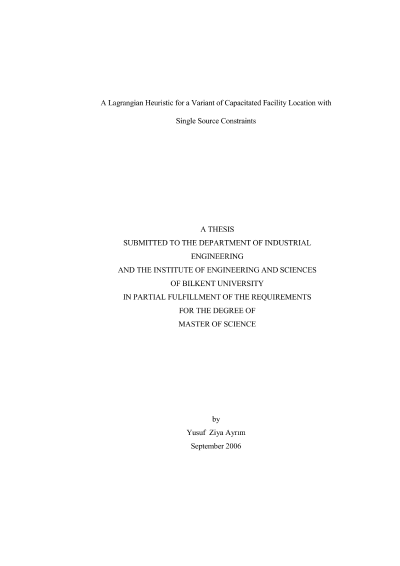 A Lagrangian Heuristic for a Variant of Capacitated Facility Location with Single Source Constraints

A THESIS
SUBMITTED TO THE DEPARTMENT OF INDUSTRIAL ENGINEERING
AND THE INSTITUTE OF ENGINEERING AND SCIENCES
OF BILKENT UNIVERSITY
IN PARTIAL FULFILLMENT OF THE REQUIREMENTS
FOR THE DEGREE OF
MASTER OF SCIENCE

by
Yusuf Ziya Ayrım
September 2006